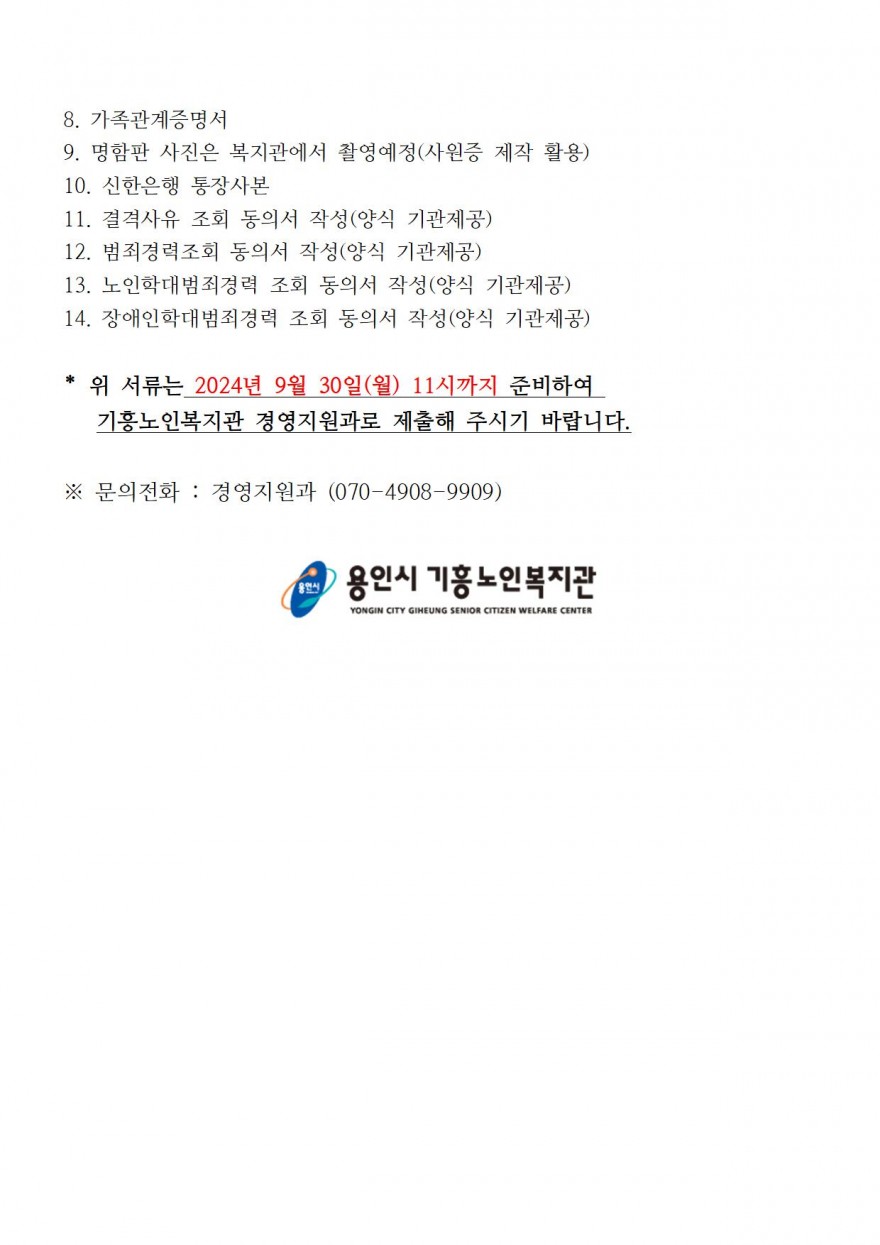 8. 가족관계증명서
9. 명함판 사진은 복지관에서 촬영예정(사원증 제작 활용)
10. 신한은행 통장사본
11. 결격사유 조회 동의서 작성(양식 기관제공)
12. 범죄경력조회 동의서 작성(양식 기관제공)
13. 노인학대범죄경력 조회 동의서 작성(양식 기관제공)
14. 장애인학대범죄경력 조회 동의서 작성(양식 기관제공)

* 위 서류는 2024년 9월 30일(월) 11시까지 준비하여 기흥노인복지관 경영지원과로 제출해 주시기 바랍니다.

※ 문의전화 : 경영지원과 (070-4908-9909)

용인시
용인시 기흥노인복지관
YONGIN CITY GIHEUNG SENIOR CITIZEN WELFARE CENTER